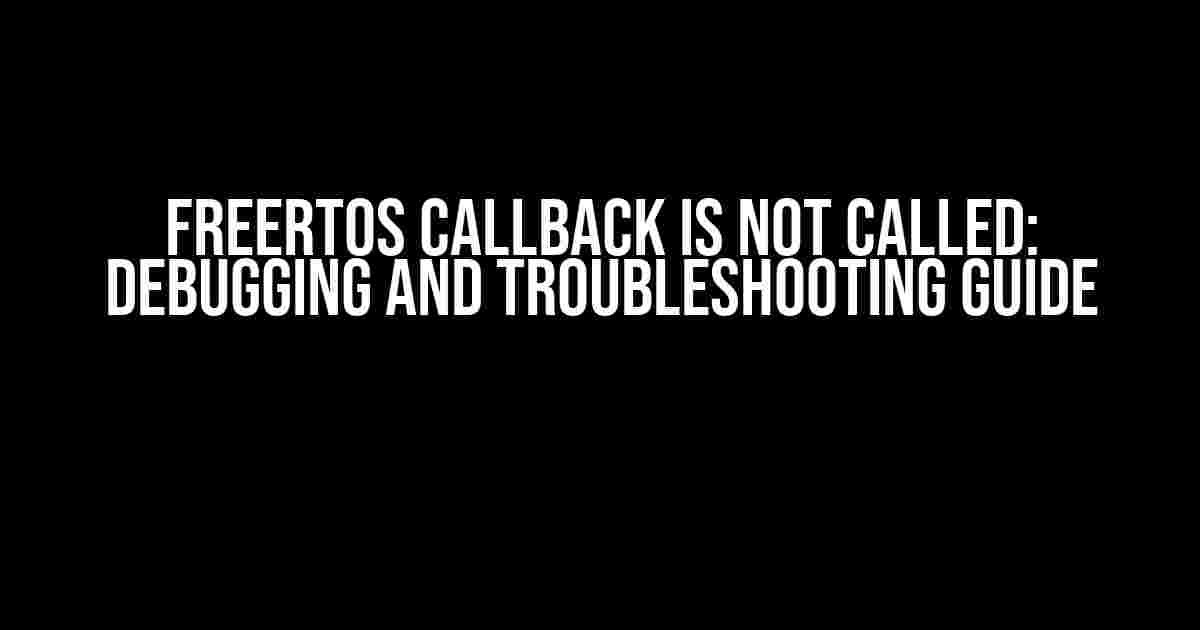 FREERTOS CALLBACK IS NOT CALLED: DEBUGGING AND TROUBLESHOOTING GUIDE